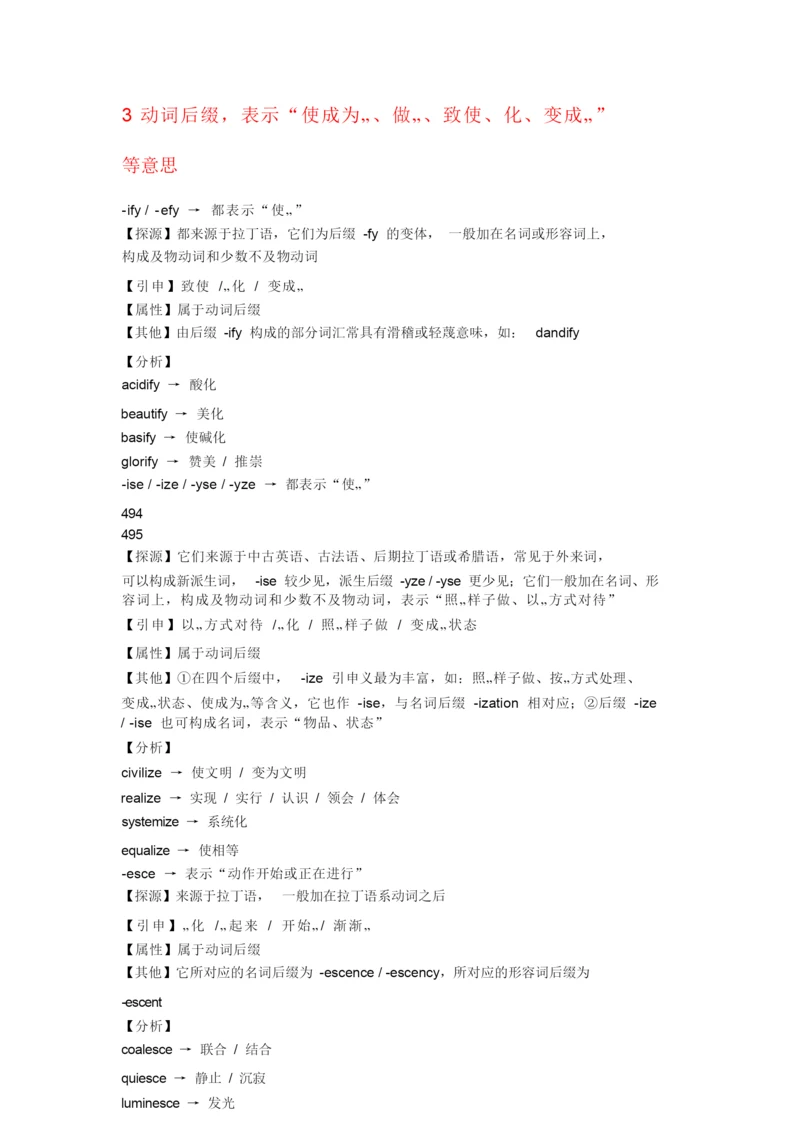 3 动词后缀，表示“使成为„、做„、致使、化、变成„”等意思

-ify / -efy → 都表示“使„”
【探源】都来源于拉丁语，它们为后缀 -fy 的变体， 一般加在名词或形容词上，构成及物动词和少数不及物动词
【引申】致使 /„化 / 变成„
【属性】属于动词后缀
【其他】由后缀 -ify 构成的部分词汇常具有滑稽或轻蔑意味，如： dandify
【分析】
acidify → 酸化
beautify → 美化
basify → 使碱化
glorify → 赞美 / 推崇
-ise / -ize / -yse / -yze → 都表示“使„”
494
495
【探源】它们来源于中古英语、古法语、后期拉丁语或希腊语，常见于外来词，可以构成新派生词， -ise 较少见，派生后缀 -yze / -yse 更少见；它们一般加在名词、形容词上，构成及物动词和少数不及物动词，表示“照„样子做、以„方式对待”
【引申】以„方式对待 /„化 / 照„样子做 / 变成„状态
【属性】属于动词后缀
【其他】①在四个后缀中， -ize 引申义最为丰富，如：照„样子做、按„方式处理、变成„状态、使成为„等含义，它也作 -ise，与名词后缀 -ization 相对应；②后缀 -ize / -ise 也可构成名词，表示“物品、状态”
【分析】
civilize → 使文明 / 变为文明
realize → 实现 / 实行 / 认识 / 领会 / 体会
systemize → 系统化
equalize → 使相等
-esce → 表示“动作开始或正在进行”
【探源】来源于拉丁语， 一般加在拉丁语系动词之后
【引申】„化 /„起来 / 开始„/ 渐渐„
【属性】属于动词后缀
【其他】它所对应的名词后缀为 -escence / -escency，所对应的形容词后缀为 -escent
【分析】
coalesce → 联合 / 结合
quiesce → 静止 / 沉寂
luminesce → 发光